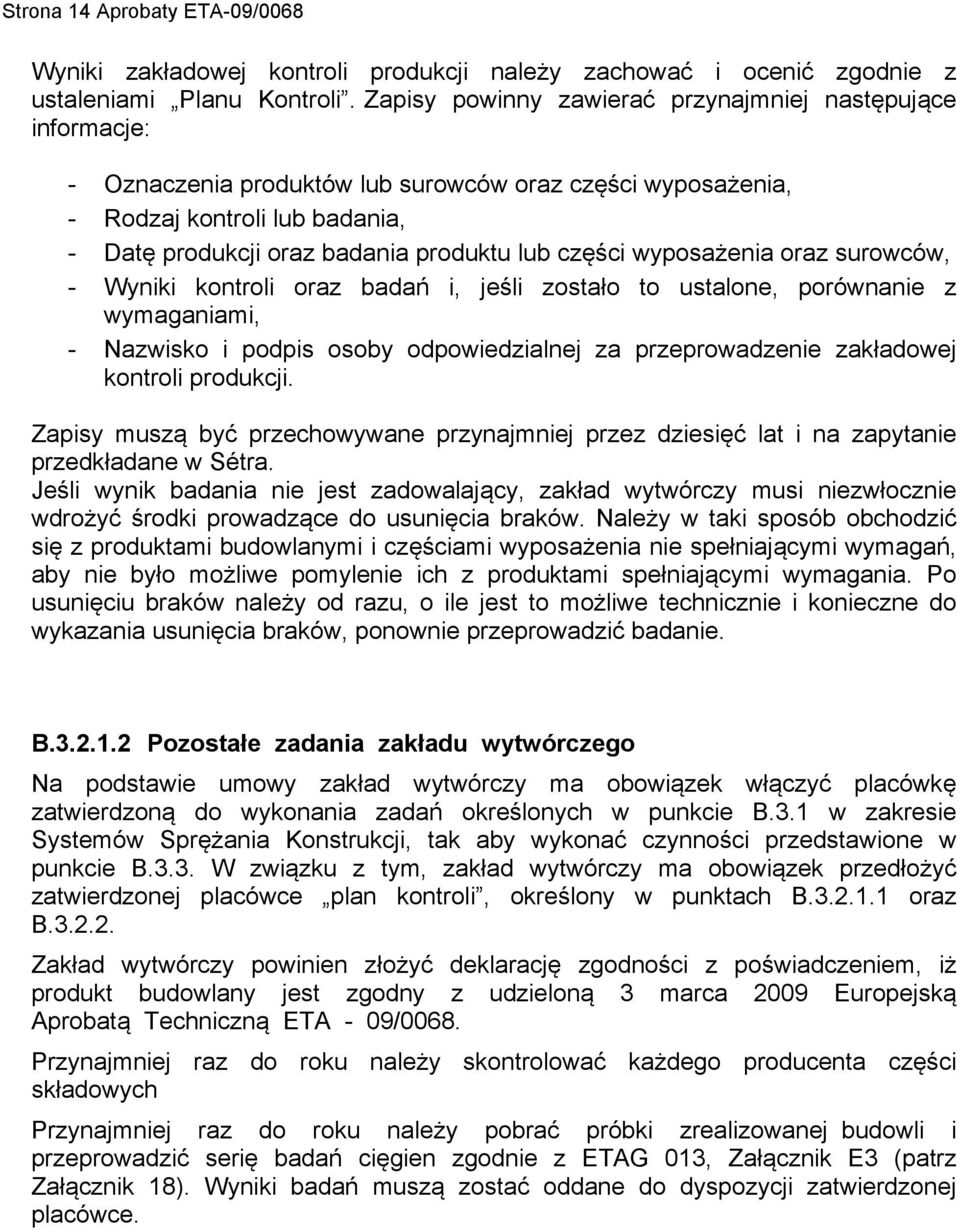 Strona 14 Aprobaty ETA-09/0068

Wyniki zakładowej kontroli produkcji należy zachować i ocenić zgodnie z ustaleniami „Planu Kontroli”. Zapisy powinny zawierać przynajmniej następujące informacje:

- Oznaczenia produktów lub surowców oraz części wyposażenia,
- Rodzaj kontroli lub badania,
- Datę produkcji oraz badania produktu lub części wyposażenia oraz surowców,
- Wyniki kontroli oraz badań i, jeśli zostało to ustalone, porównanie z wymaganiami,
- Nazwisko i podpis osoby odpowiedzialnej za przeprowadzenie zakładowej kontroli produkcji.

Zapisy muszą być przechowywane przynajmniej przez dziesięć lat i na zapytanie przedkładane w Sétra.
Jeśli wynik badania nie jest zadowalający, zakład wytwórczy musi niezwłocznie wdrożyć środki prowadzące do usunięcia braków. Należy w taki sposób obchodzić się z produktami budowlanymi i częściami wyposażenia nie spełniającymi wymagań, aby nie było możliwe pomylenie ich z produktami spełniającymi wymagania. Po usunięciu braków należy od razu, o ile jest to możliwe technicznie i konieczne do wykazania usunięcia braków, ponownie przeprowadzić badanie.

B.3.2.1.2 Pozostałe zadania zakładu wytwórczego

Na podstawie umowy zakład wytwórczy ma obowiązek włączyć placówkę zatwierdzoną do wykonania zadań określonych w punkcie B.3.1 w zakresie Systemów Sprężania Konstrukcji, tak aby wykonać czynności przedstawione w punkcie B.3.3. W związku z tym, zakład wytwórczy ma obowiązek przedłożyć zatwierdzonej placówce „plan kontroli”, określony w punktach B.3.2.1.1 oraz B.3.2.2.

Zakład wytwórczy powinien złożyć deklarację zgodności z poświadczeniem, iż produkt budowlany jest zgodny z udzieloną 3 marca 2009 Europejską Aprobatą Techniczną ETA - 09/0068.

Przynajmniej raz do roku należy skontrolować każdego producenta części składowych

Przynajmniej raz do roku należy pobrać próbki zrealizowanej budowli i przeprowadzić serię badań cięgien zgodnie z ETAG 013, Załącznik E3 (patrz Załącznik 18). Wyniki badań muszą zostać oddane do dyspozycji zatwierdzonej placówce.